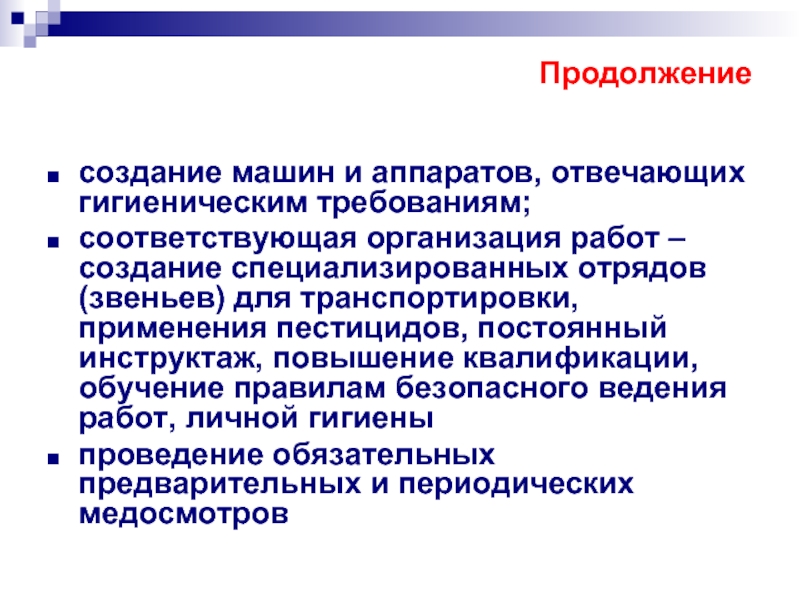 Продолжение

- создание машин и аппаратов, отвечающих гигиеническим требованиям;
- соответствующая организация работ – создание специализированных отрядов (звеньев) для транспортировки, применения пестицидов, постоянный инструктаж, повышение квалификации, обучение правилам безопасного ведения работ, личной гигиены
- проведение обязательных предварительных и периодических медосмотров